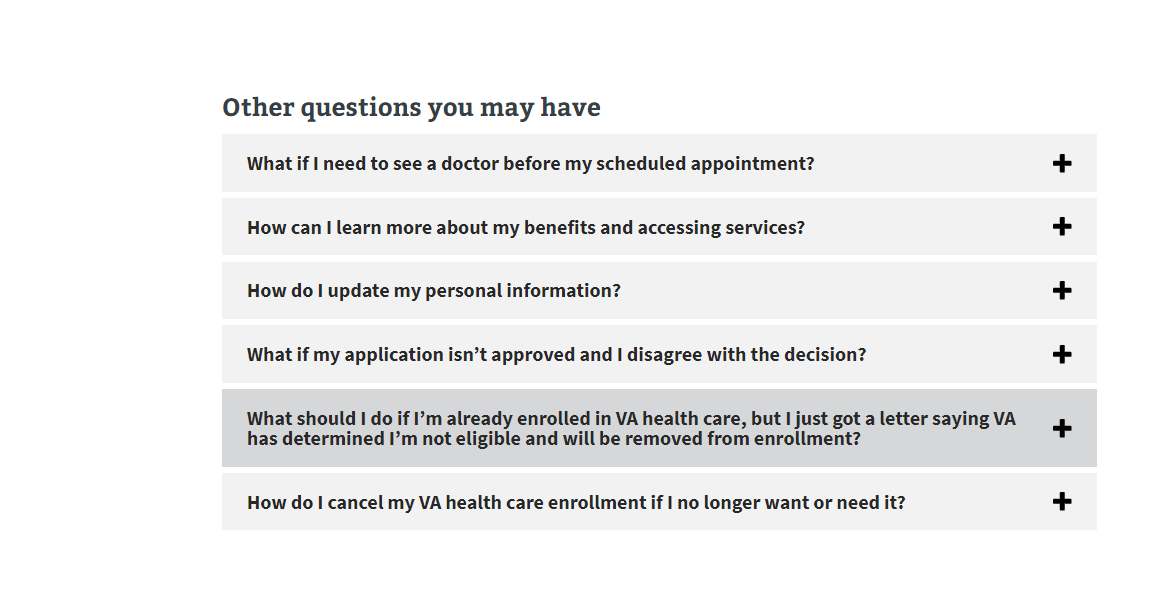 Other questions you may have

What if I need to see a doctor before my scheduled appointment? +

How can I learn more about my benefits and accessing services? +

How do I update my personal information? +

What if my application isn’t approved and I disagree with the decision? +

What should I do if I’m already enrolled in VA health care, but I just got a letter saying VA has determined I’m not eligible and will be removed from enrollment? +

How do I cancel my VA health care enrollment if I no longer want or need it? +